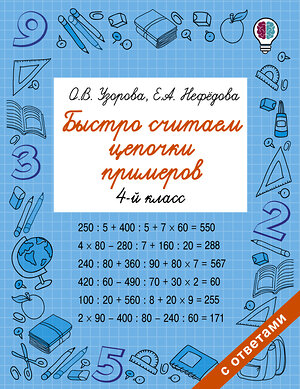 9

О.В. Узорова, Е.А. Нефёдова

Быстро считаем цепочки примеров

4-й класс

3

2

$250 : 5 + 400 : 5 + 7 \times 60 = 550$

$4 \times 80 - 280 : 7 + 160 : 20 = 288$

$240 : 80 + 360 : 90 + 80 \times 7 = 567$

$420 : 60 - 490 : 70 + 30 \times 2 = 60$

$100 : 20 + 560 : 8 + 20 \times 9 = 255$

$2 \times 90 - 400 : 80 - 240 : 60 = 171$

5

с ответами